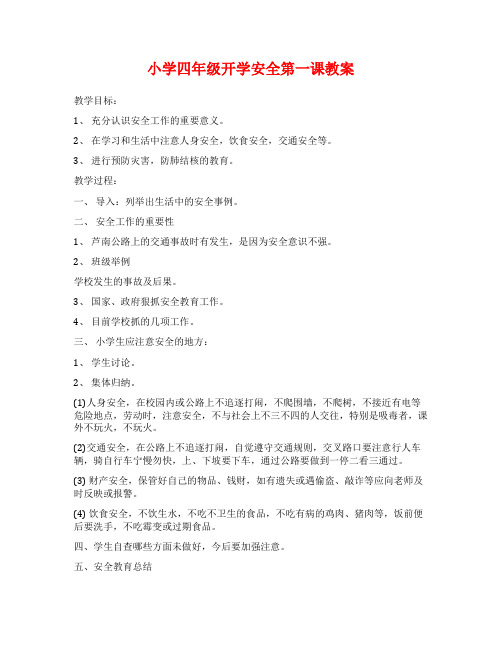 小学四年级开学安全第一课教案

教学目标：

1、 充分认识安全工作的重要意义。

2、 在学习和生活中注意人身安全，饮食安全，交通安全等。

3、 进行预防灾害，防肺结核的教育。

教学过程：

一、 导入：列举出生活中的安全事例。

二、 安全工作的重要性

1、 芦南公路上的交通事故时有发生，是因为安全意识不强。

2、 班级举例

学校发生的事故及后果。

3、 国家、政府狠抓安全教育工作。

4、 目前学校抓的几项工作。

三、 小学生应注意安全的地方：

1、 学生讨论。

2、 集体归纳。

(1)人身安全，在校园内或公路上不追逐打闹，不爬围墙，不爬树，不接近有电等危险地点，劳动时，注意安全，不与社会上不三不四的人交往，特别是吸毒者，课外不玩火，不玩火。

(2)交通安全，在公路上不追逐打闹，自觉遵守交通规则，交叉路口要注意行人车辆，骑自行车宁慢勿快，上、下坡要下车，通过公路要做到一停二看三通过。

(3) 财产安全，保管好自己的物品、钱财，如有遗失或遇偷盗、敲诈等应向老师及时反映或报警。

(4) 饮食安全，不饮生水，不吃不卫生的食品，不吃有病的鸡肉、猪肉等，饭前便后要洗手，不吃霉变或过期食品。

四、学生自查哪些方面未做好，今后要加强注意。

五、安全教育总结